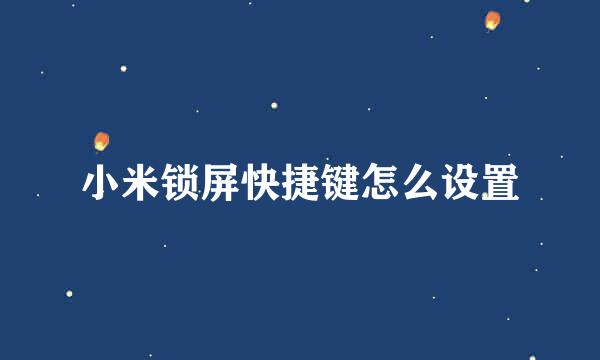 小米锁屏快捷键怎么设置